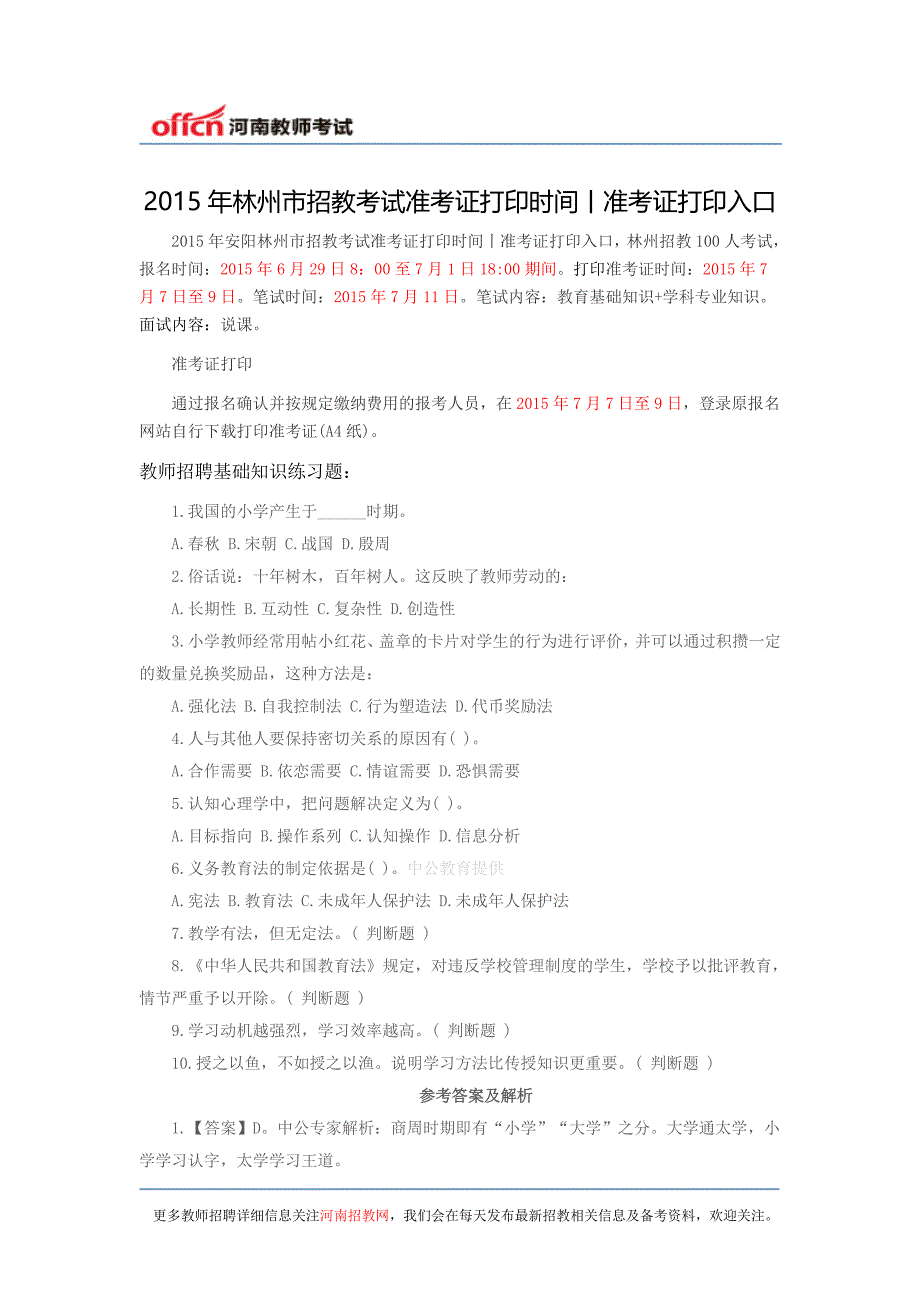 offcn 河南教师考试

2015 年林州市招教考试准考证打印时间丨准考证打印入口

2015 年安阳林州市招教考试准考证打印时间丨准考证打印入口，林州招教 100 人考试，报名时间：2015 年 6 月 29 日 8：00 至 7 月 1 日 18:00 期间。打印准考证时间：2015 年 7 月 7 日至 9 日。笔试时间：2015 年 7 月 11 日。笔试内容：教育基础知识+学科专业知识。面试内容：说课。

准考证打印

通过报名确认并按规定缴纳费用的报考人员，在 2015 年 7 月 7 日至 9 日，登录原报名网站自行下载打印准考证(A4 纸)。

教师招聘基础知识练习题：

1.我国的小学产生于______时期。

A.春秋 B.宋朝 C.战国 D.殷周

2.俗话说：十年树木，百年树人。这反映了教师劳动的：

A.长期性 B.互动性 C.复杂性 D.创造性

3.小学教师经常用帖小红花、盖章的卡片对学生的行为进行评价，并可以通过积攒一定的数量兑换奖励品，这种方法是：

A.强化法 B.自我控制法 C.行为塑造法 D.代币奖励法

4.人与其他人要保持密切关系的原因有( )。

A.合作需要 B.依恋需要 C.情谊需要 D.恐惧需要

5.认知心理学中，把问题解决定义为( )。

A.目标指向 B.操作系列 C.认知操作 D.信息分析

6.义务教育法的制定依据是( )。中公教育提供

A.宪法 B.教育法 C.未成年人保护法 D.未成年人保护法

7.教学有法，但无定法。( 判断题 )

8.《中华人民共和国教育法》规定，对违反学校管理制度的学生，学校予以批评教育，情节严重予以开除。( 判断题 )

9.学习动机越强烈，学习效率越高。( 判断题 )

10.授之以鱼，不如授之以渔。说明学习方法比传授知识更重要。( 判断题 )

参考答案及解析

1.【答案】D。中公专家解析：商周时期即有“小学”“大学”之分。大学通太学，小学学习认字，太学学习王道。

更多教师招聘详细信息关注河南招教网，我们会在每天发布最新招教相关信息及备考资料，欢迎关注。